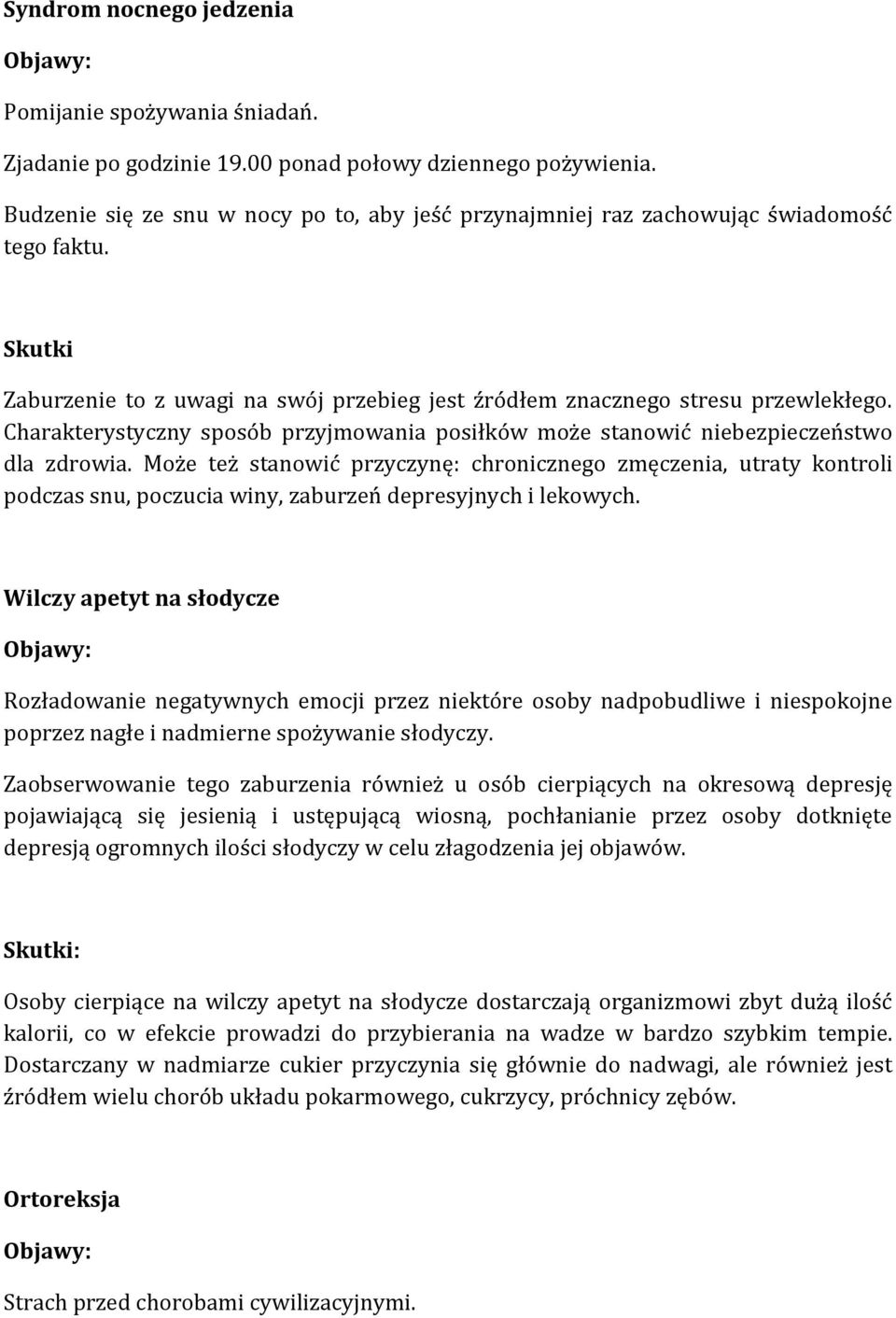 Syndrom nocnego jedzenia

Objawy:

Pomijanie spożywania śniadań.

Zjadanie po godzinie 19.00 ponad połowy dziennego pożywienia.

Budzenie się ze snu w nocy po to, aby jeść przynajmniej raz zachowując świadomość tego faktu.

Skutki

Zaburzenie to z uwagi na swój przebieg jest źródłem znacznego stresu przewlekłego. Charakterystyczny sposób przyjmowania posiłków może stanowić niebezpieczeństwo dla zdrowia. Może też stanowić przyczynę: chronicznego zmęczenia, utraty kontroli podczas snu, poczucia winy, zaburzeń depresyjnych i lekowych.

Wilczy apetyt na słodycze

Objawy:

Rozładowanie negatywnych emocji przez niektóre osoby nadpobudliwe i niespokojne poprzez nagłe i nadmierne spożywanie słodyczy.

Zaobserwowanie tego zaburzenia również u osób cierpiących na okresową depresję pojawiającą się jesienią i ustępującą wiosną, pochłanianie przez osoby dotknięte depresją ogromnych ilości słodyczy w celu złagodzenia jej objawów.

Skutki:

Osoby cierpiące na wilczy apetyt na słodycze dostarczają organizmowi zbyt dużą ilość kalorii, co w efekcie prowadzi do przybierania na wadze w bardzo szybkim tempie. Dostarczany w nadmiarze cukier przyczynia się głównie do nadwagi, ale również jest źródłem wielu chorób układu pokarmowego, cukrzycy, próchnicy zębów.

Ortoreksja

Objawy:

Strach przed chorobami cywilizacyjnymi.